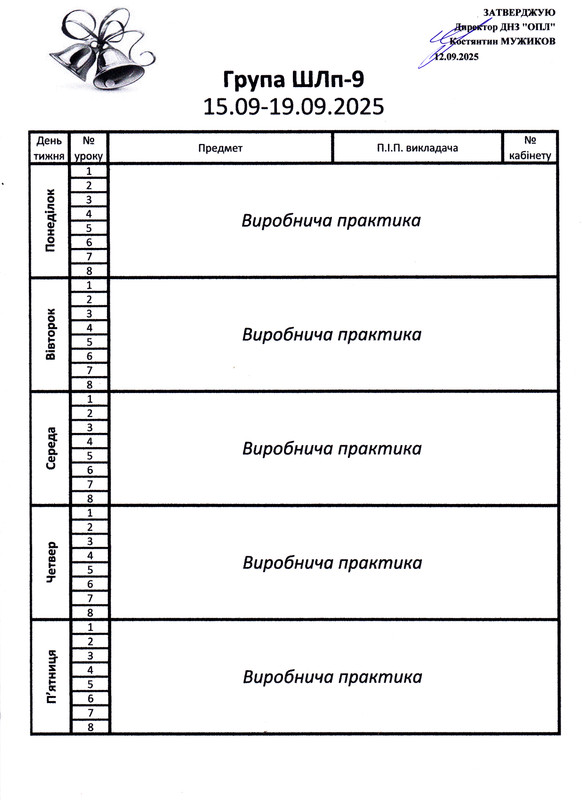 ЗАТВЕРДЖУЮ
Директор ДНЗ "ОПЛ"
Костянтин МУЖИКОВ
12.09.2025

Група ШЛп-9
15.09-19.09.2025

| День тижня | № уроку | Предмет | П.І.П. викладача | № кабінету |
|---|---|---|---|---|
| Понеділок | 1 | Виробнича практика | | |
| | 2 | | | |
| | 3 | | | |
| | 4 | | | |
| | 5 | | | |
| | 6 | | | |
| | 7 | | | |
| | 8 | | | |
| Вівторок | 1 | Виробнича практика | | |
| | 2 | | | |
| | 3 | | | |
| | 4 | | | |
| | 5 | | | |
| | 6 | | | |
| | 7 | | | |
| | 8 | | | |
| Середа | 1 | Виробнича практика | | |
| | 2 | | | |
| | 3 | | | |
| | 4 | | | |
| | 5 | | | |
| | 6 | | | |
| | 7 | | | |
| | 8 | | | |
| Четвер | 1 | Виробнича практика | | |
| | 2 | | | |
| | 3 | | | |
| | 4 | | | |
| | 5 | | | |
| | 6 | | | |
| | 7 | | | |
| | 8 | | | |
| П'ятниця | 1 | Виробнича практика | | |
| | 2 | | | |
| | 3 | | | |
| | 4 | | | |
| | 5 | | | |
| | 6 | | | |
| | 7 | | | |
| | 8 | | | |